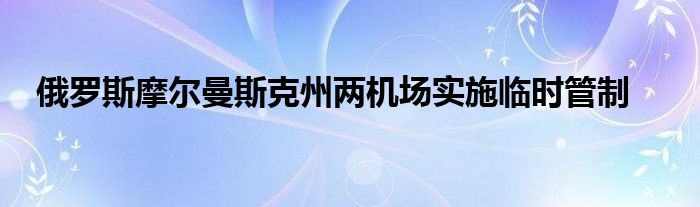 俄罗斯摩尔曼斯克州两机场实施临时管制